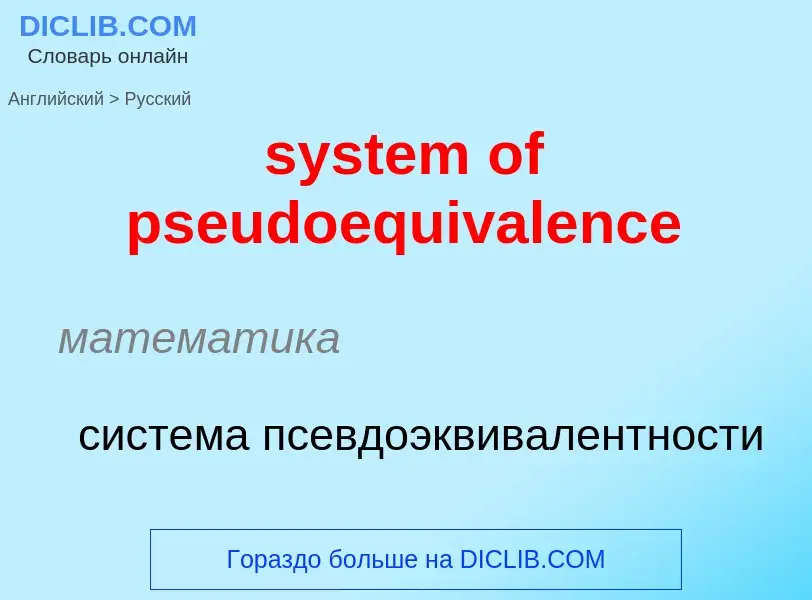 DICLIB.COM
Словарь онлайн

Английский > Русский

system of pseudoequivalence

математика

система псевдоэквивалентности

Гораздо больше на DICLIB.COM